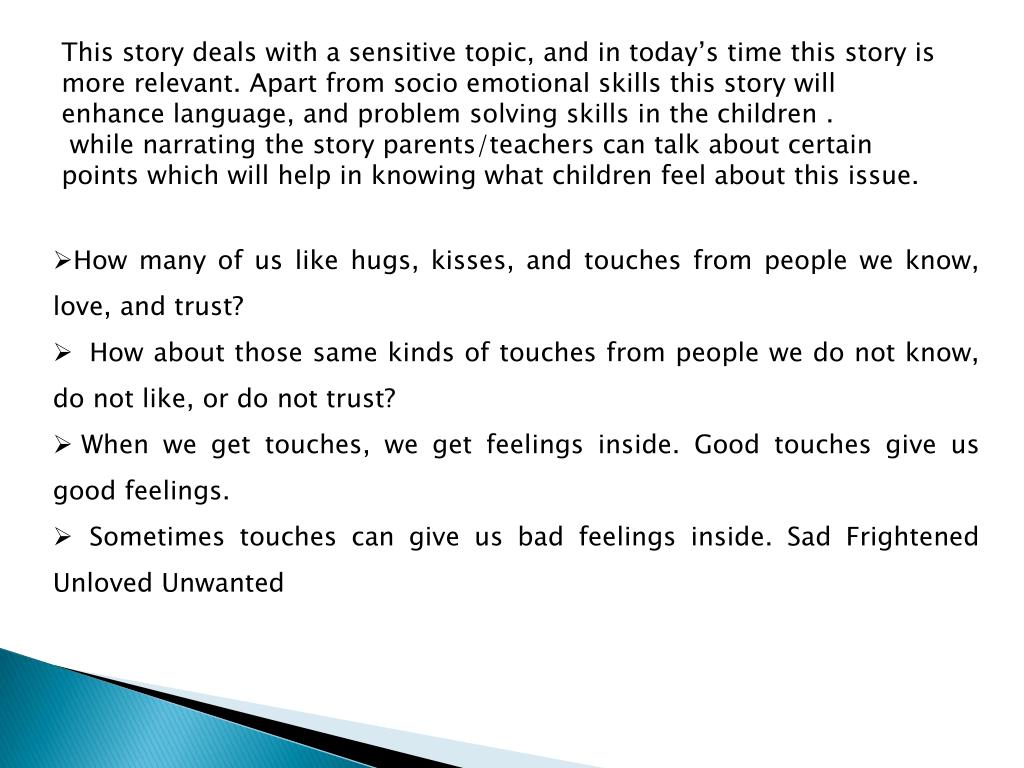 This story deals with a sensitive topic, and in today’s time this story is more relevant. Apart from socio emotional skills this story will enhance language, and problem solving skills in the children .
while narrating the story parents/teachers can talk about certain points which will help in knowing what children feel about this issue.

➢How many of us like hugs, kisses, and touches from people we know, love, and trust?
➢ How about those same kinds of touches from people we do not know, do not like, or do not trust?
➢ When we get touches, we get feelings inside. Good touches give us good feelings.
➢ Sometimes touches can give us bad feelings inside. Sad Frightened Unloved Unwanted